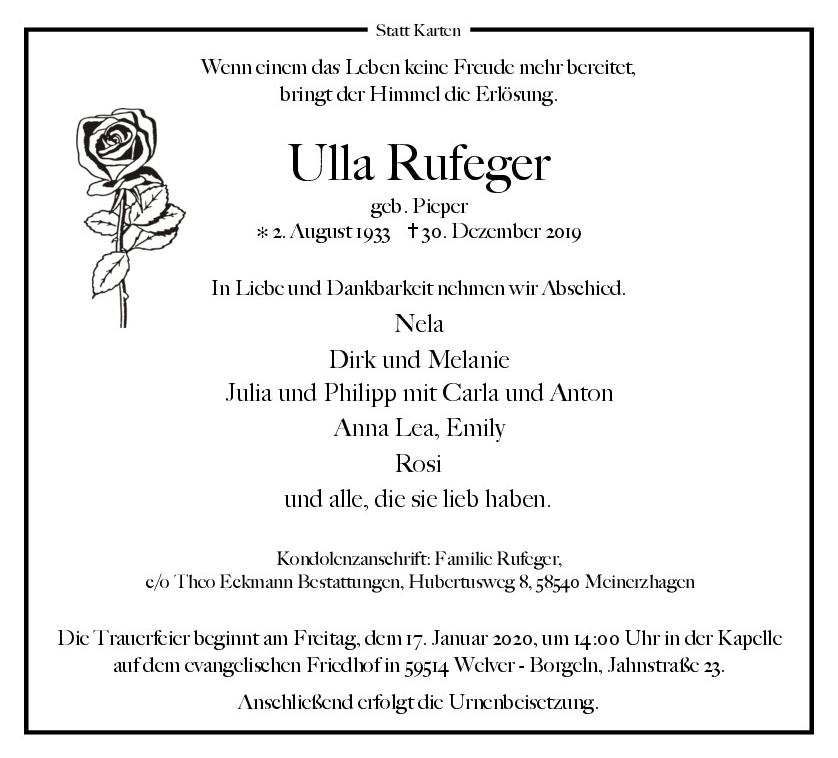 Statt Karten

Wenn einem das Leben keine Freude mehr bereitet, bringt der Himmel die Erlösung.

Ulla Rufeger

geb. Pieper

* 2. August 1933 † 30. Dezember 2019

In Liebe und Dankbarkeit nehmen wir Abschied.

Nela
Dirk und Melanie
Julia und Philipp mit Carla und Anton
Anna Lea, Emily
Rosi
und alle, die sie lieb haben.

Kondolenzanschrift: Familie Rufeger, c/o Theo Eckmann Bestattungen, Hubertusweg 8, 58540 Meinerzhagen

Die Trauerfeier beginnt am Freitag, dem 17. Januar 2020, um 14:00 Uhr in der Kapelle auf dem evangelischen Friedhof in 59514 Welver - Borgeln, Jahnstraße 23.

Anschließend erfolgt die Urnenbeisetzung.